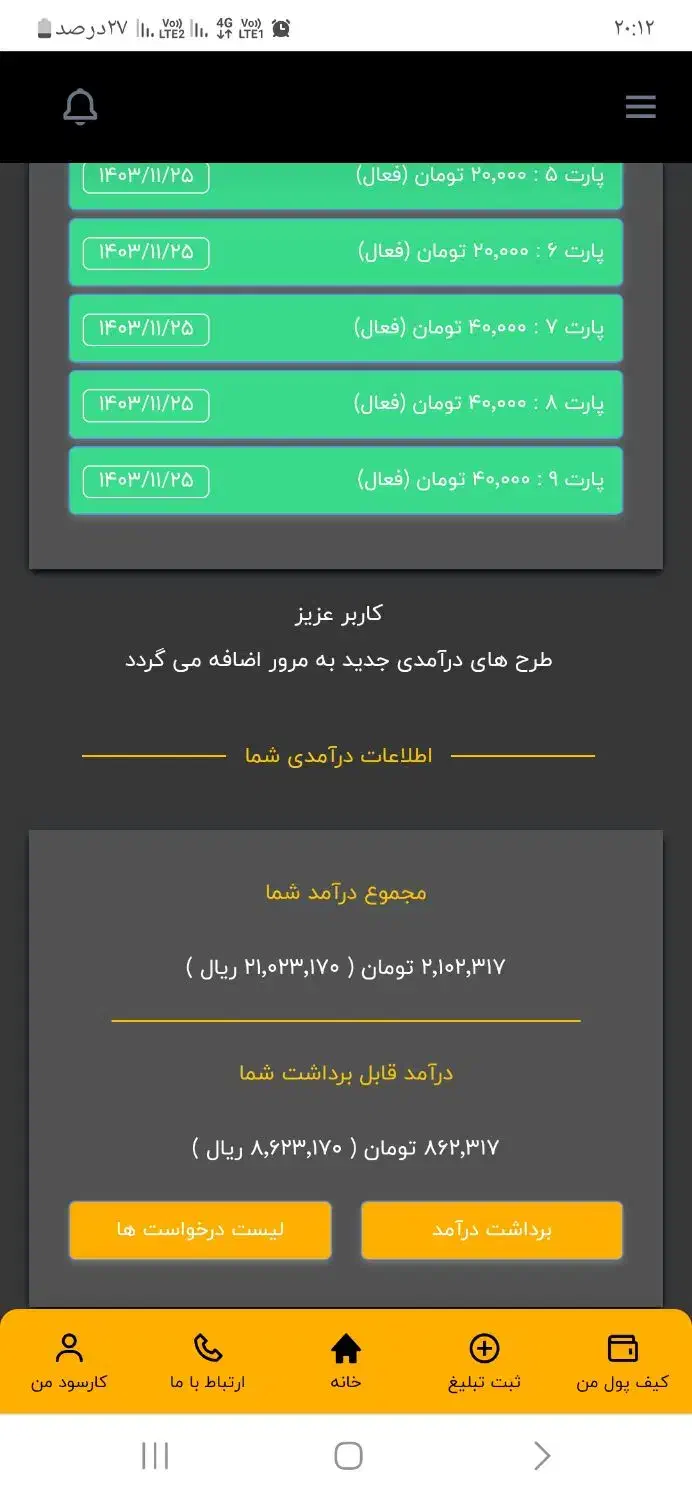 ۲۰:۱۲

۲۷درصد

پارت ۵ : ۲۰,۰۰۰ تومان (فعال) ۱۴۰۳/۱۱/۲۵

پارت ۶ : ۲۰,۰۰۰ تومان (فعال) ۱۴۰۳/۱۱/۲۵

پارت ۷ : ۴۰,۰۰۰ تومان (فعال) ۱۴۰۳/۱۱/۲۵

پارت ۸ : ۴۰,۰۰۰ تومان (فعال) ۱۴۰۳/۱۱/۲۵

پارت ۹ : ۴۰,۰۰۰ تومان (فعال) ۱۴۰۳/۱۱/۲۵

کاربر عزیز

طرح های درآمدی جدید به مرور اضافه می گردد

اطلاعات درآمدی شما

مجموع درآمد شما

۲,۱۰۲,۳۱۷ تومان ( ۲۱,۰۲۳,۱۷۰ ریال )

درآمد قابل برداشت شما

۸۶۲,۳۱۷ تومان ( ۸,۶۲۳,۱۷۰ ریال )

برداشت درآمد

لیست درخواست ها

کیف پول من

ثبت تبلیغ

خانه

ارتباط با ما

کارسود من